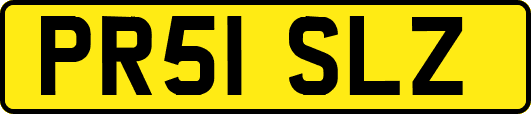 PR51 SLZ